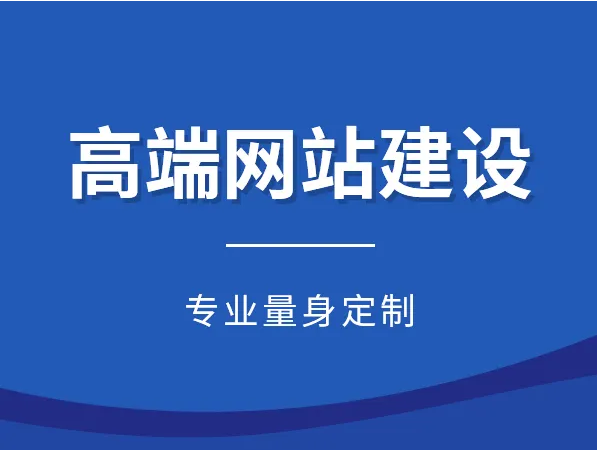 高端网站建设

专业量身定制